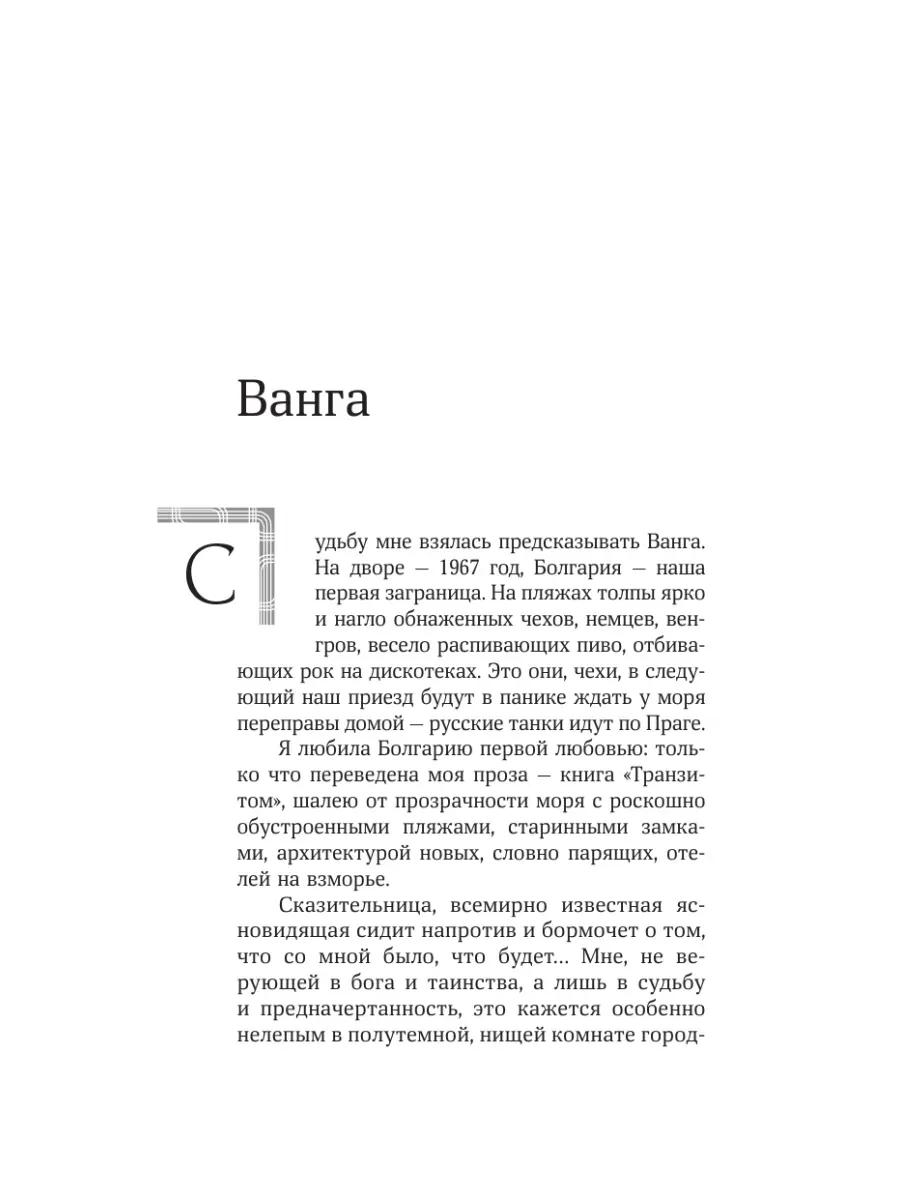 Ванга

Судьбу мне взялась предсказывать Ванга. На дворе — 1967 год, Болгария — наша первая заграница. На пляжах толпы ярко и нагло обнаженных чехов, немцев, венгров, весело распивающих пиво, отбивающих рок на дискотеках. Это они, чехи, в следующий наш приезд будут в панике ждать у моря переправы домой — русские танки идут по Праге.

Я любила Болгарию первой любовью: только что переведена моя проза — книга «Транзитом», шалею от прозрачности моря с роскошно обустроенными пляжами, старинными замками, архитектурой новых, словно парящих, отелей на взморье.

Сказительница, всемирно известная ясновидящая сидит напротив и бормочет о том, что со мной было, что будет... Мне, не верующей в бога и таинства, а лишь в судьбу и предначертанность, это кажется особенно нелепым в полутемной, нищей комнате город-